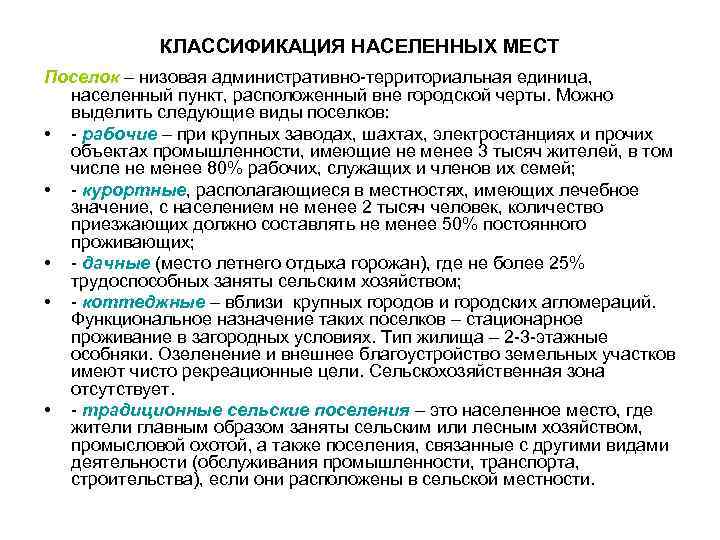 КЛАССИФИКАЦИЯ НАСЕЛЕННЫХ МЕСТ

Поселок – низовая административно-территориальная единица, населенный пункт, расположенный вне городской черты. Можно выделить следующие виды поселков:

• - рабочие – при крупных заводах, шахтах, электростанциях и прочих объектах промышленности, имеющие не менее 3 тысяч жителей, в том числе не менее 80% рабочих, служащих и членов их семей;

• - курортные, располагающиеся в местностях, имеющих лечебное значение, с населением не менее 2 тысяч человек, количество приезжающих должно составлять не менее 50% постоянного проживающих;

• - дачные (место летнего отдыха горожан), где не более 25% трудоспособных заняты сельским хозяйством;

• - коттеджные – вблизи крупных городов и городских агломераций. Функциональное назначение таких поселков – стационарное проживание в загородных условиях. Тип жилища – 2-3-этажные особняки. Озеленение и внешнее благоустройство земельных участков имеют чисто рекреационные цели. Сельскохозяйственная зона отсутствует.

• - традиционные сельские поселения – это населенное место, где жители главным образом заняты сельским или лесным хозяйством, промысловой охотой, а также поселения, связанные с другими видами деятельности (обслуживания промышленности, транспорта, строительства), если они расположены в сельской местности.